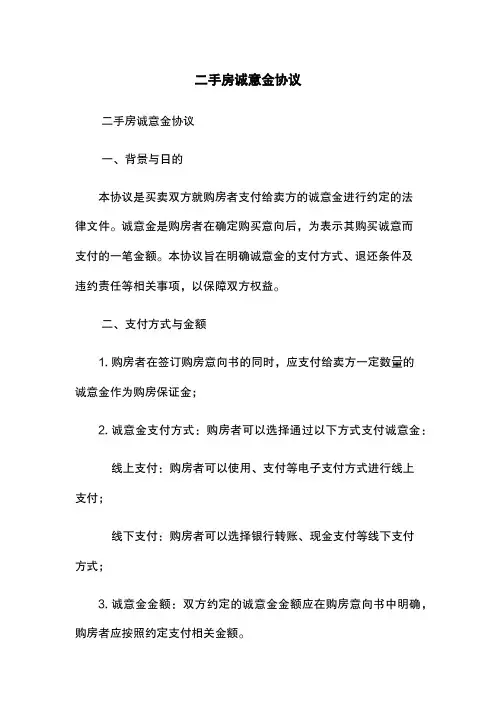 二手房诚意金协议

二手房诚意金协议

一、背景与日的

本协议是买卖双方就购房者支付给卖方的诚意金进行约定的法律文件。诚意金是购房者在确定购买意向后，为表示其购买诚意而支付的一笔金额。本协议旨在明确诚意金的支付方式、退还条件及违约责任等相关事项，以保障双方权益。

二、支付方式与金额

1. 购房者在签订购房意向书的同时，应支付给卖方一定数量的诚意金作为购房保证金；

2. 诚意金支付方式：购房者可以选择通过以下方式支付诚意金：

线上支付：购房者可以使用、支付等电子支付方式进行线上支付；

线下支付：购房者可以选择银行转账、现金支付等线下支付方式；

3. 诚意金金额：双方约定的诚意金金额应在购房意向书中明确，购房者应按照约定支付相关金额。